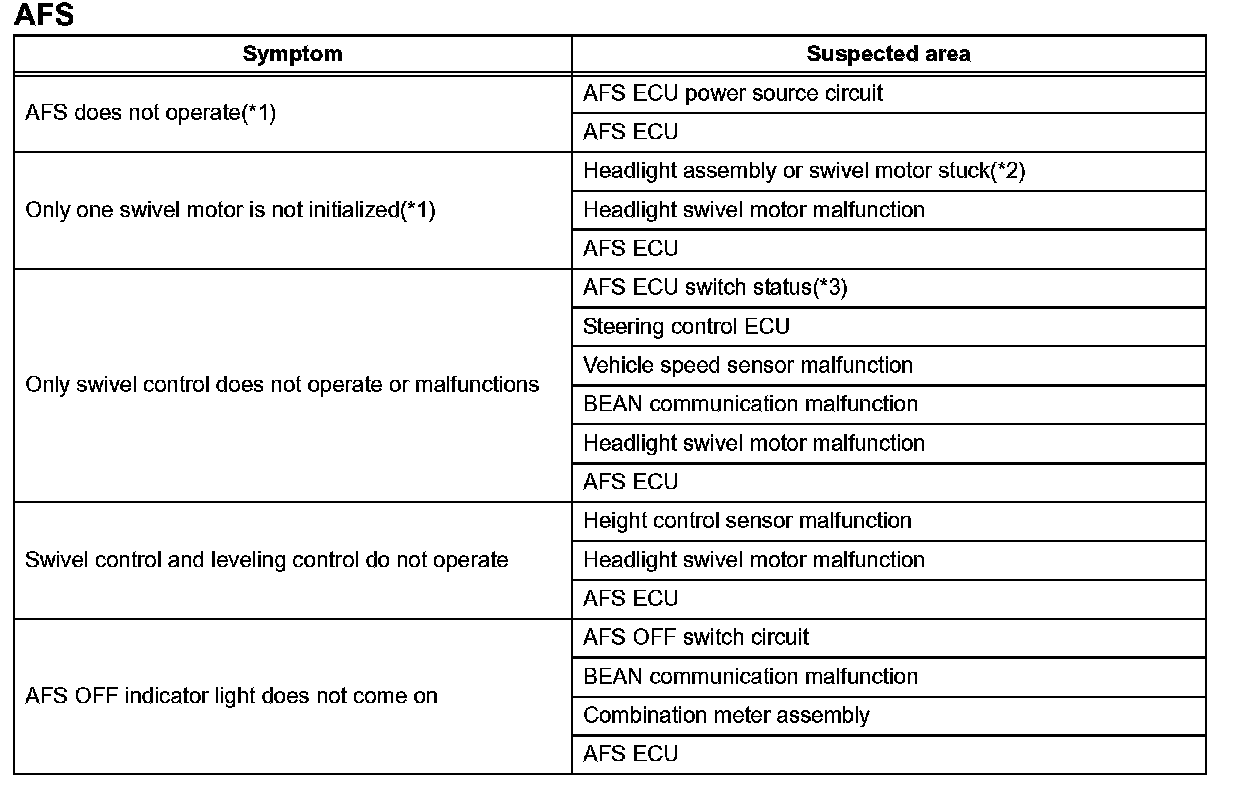 AFS

| Symptom | Suspected area |
|---|---|
| AFS does not operate(*1) | AFS ECU power source circuit |
| | AFS ECU |
| Only one swivel motor is not initialized(*1) | Headlight assembly or swivel motor stuck(*2) |
| | Headlight swivel motor malfunction |
| | AFS ECU |
| Only swivel control does not operate or malfunctions | AFS ECU switch status(*3) |
| | Steering control ECU |
| | Vehicle speed sensor malfunction |
| | BEAN communication malfunction |
| | Headlight swivel motor malfunction |
| | AFS ECU |
| Swivel control and leveling control do not operate | Height control sensor malfunction |
| | Headlight swivel motor malfunction |
| | AFS ECU |
| AFS OFF indicator light does not come on | AFS OFF switch circuit |
| | BEAN communication malfunction |
| | Combination meter assembly |
| | AFS ECU |